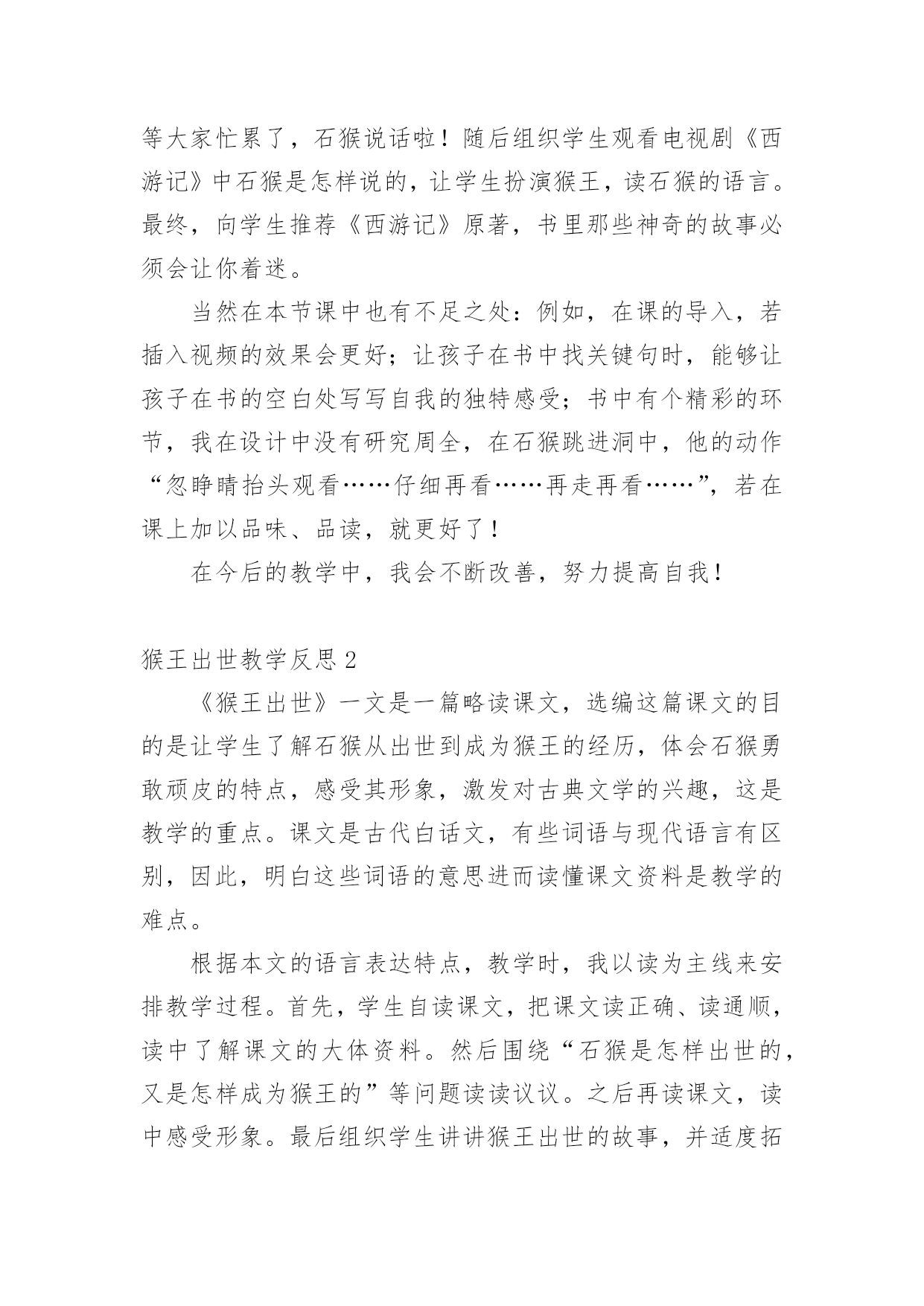 等大家忙累了，石猴说话啦！随后组织学生观看电视剧《西游记》中石猴是怎样说的，让学生扮演猴王，读石猴的语言。最终，向学生推荐《西游记》原著，书里那些神奇的故事必须会让你着迷。

当然在本节课中也有不足之处：例如，在课的导入，若插入视频的效果会更好；让孩子在书中找关键句时，能够让孩子在书的空白处写写自我的独特感受；书中有个精彩的环节，我在设计中没有研究周全，在石猴跳进洞中，他的动作“忽睁睛抬头观看……仔细再看……再走再看……”，若在课上加以品味、品读，就更好了！

在今后的教学中，我会不断改善，努力提高自我！

猴王出世教学反思 2

《猴王出世》一文是一篇略读课文，选编这篇课文的目的是让学生了解石猴从出世到成为猴王的经历，体会石猴勇敢顽皮的特点，感受其形象，激发对古典文学的兴趣，这是教学的重点。课文是古代白话文，有些词语与现代语言有区别，因此，明白这些词语的意思进而读懂课文资料是教学的难点。

根据本文的语言表达特点，教学时，我以读为主线来安排教学过程。首先，学生自读课文，把课文读正确、读通顺，读中了解课文的大体资料。然后围绕“石猴是怎样出世的，又是怎样成为猴王的”等问题读读议议。之后再读课文，读中感受形象。最后组织学生讲讲猴王出世的故事，并适度拓